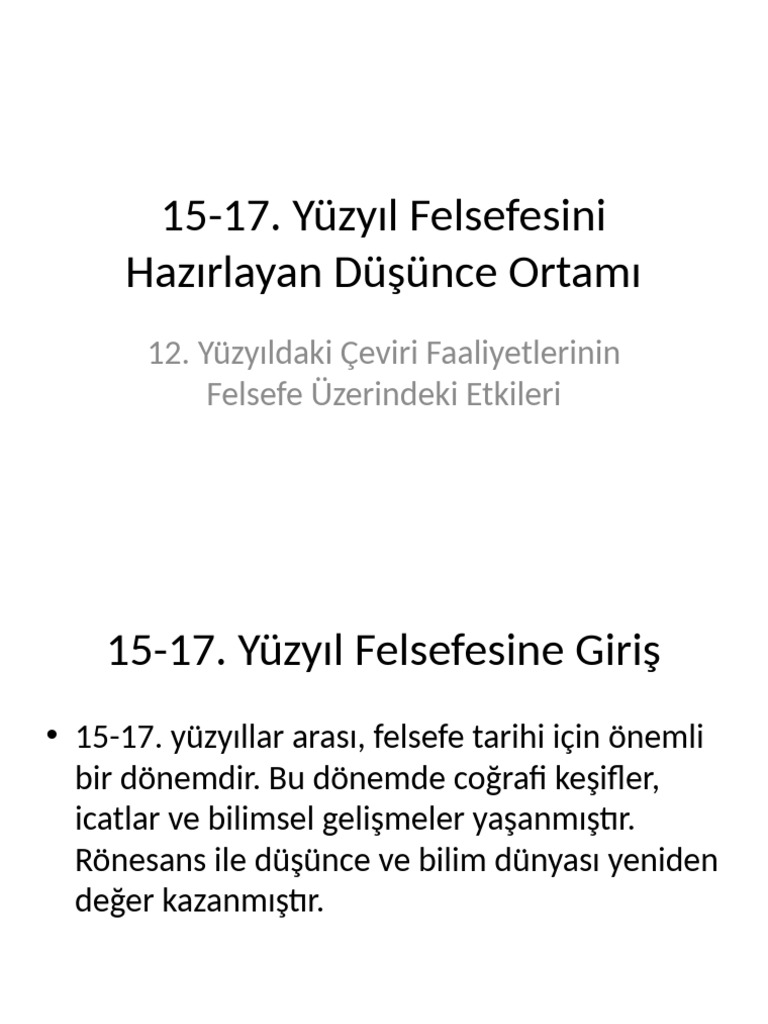 15-17. Yüzyıl Felsefesini Hazırlayan Düşünce Ortamı

12. Yüzyıldaki Çeviri Faaliyetlerinin Felsefe Üzerindeki Etkileri

15-17. Yüzyıl Felsefesine Giriş

• 15-17. yüzyıllar arası, felsefe tarihi için önemli bir dönemdir. Bu dönemde coğrafi keşifler, icatlar ve bilimsel gelişmeler yaşanmıştır. Rönesans ile düşünce ve bilim dünyası yeniden değer kazanmıştır.